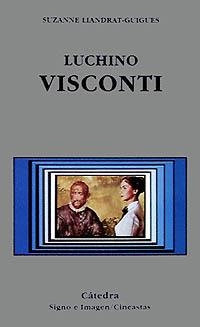 SUZANNE LIANDRAT-GUIGUES

LUCHINO
VISCONTI

Cátedra
Signo e Imagen/Cineastas